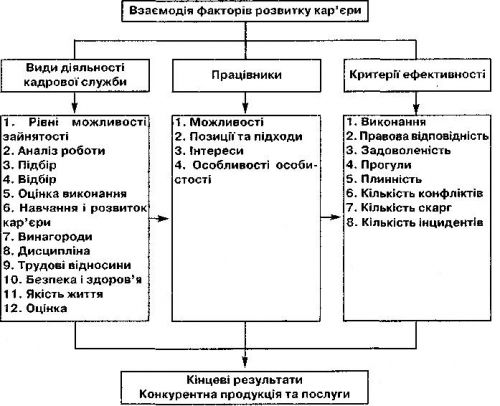 Взаємодія факторів розвитку кар'єри

Види діяльності кадрової служби

1. Рівні можливості зайнятості
2. Аналіз роботи
3. Підбір
4. Відбір
5. Оцінка виконання
6. Навчання і розвиток кар'єри
7. Винагороди
8. Дисципліна
9. Трудові відносини
10. Безпека і здоров'я
11. Якість життя
12. Оцінка

Працівники

1. Можливості
2. Позиції та підходи
3. Інтереси
4. Особливості особистості

Критерії ефективності

1. Виконання
2. Правова відповідність
3. Задоволеність
4. Прогули
5. Плинність
6. Кількість конфліктів
7. Кількість скарг
8. Кількість інцидентів

Кінцеві результати
Конкурентна продукція та послуги